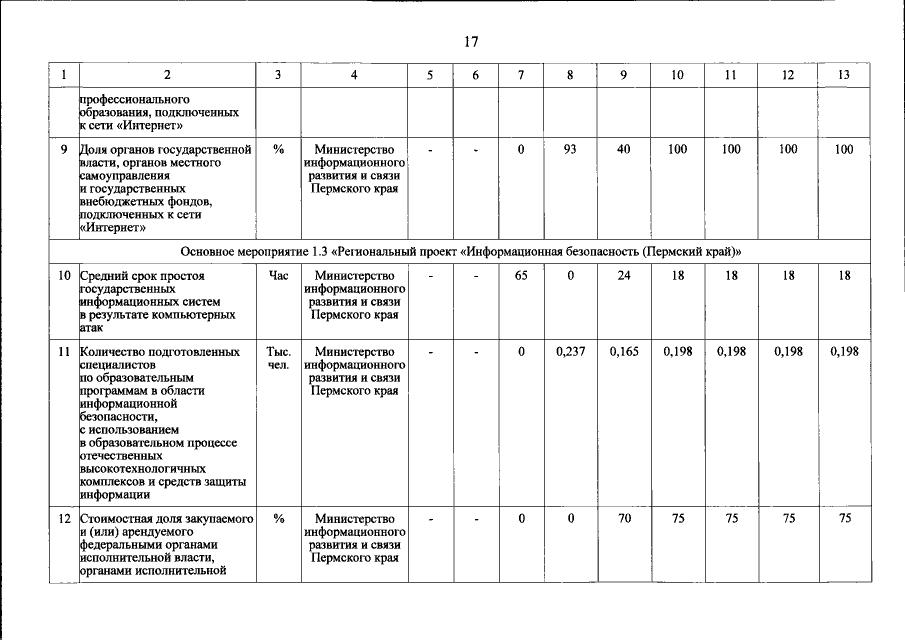 17

| 1 | 2 | 3 | 4 | 5 | 6 | 7 | 8 | 9 | 10 | 11 | 12 | 13 |
|---|---|---|---|---|---|---|---|---|---|---|---|---|
|  | профессионального образования, подключенных к сети «Интернет» |  |  |  |  |  |  |  |  |  |  |  |
| 9 | Доля органов государственной власти, органов местного самоуправления и государственных внебюджетных фондов, подключенных к сети «Интернет» | % | Министерство информационного развития и связи Пермского края | - | - | 0 | 93 | 40 | 100 | 100 | 100 | 100 |
| Основное мероприятие 1.3 «Региональный проект «Информационная безопасность (Пермский край)» |  |  |  |  |  |  |  |  |  |  |  |  |
| 10 | Средний срок простоя государственных информационных систем в результате компьютерных атак | Час | Министерство информационного развития и связи Пермского края | - | - | 65 | 0 | 24 | 18 | 18 | 18 | 18 |
| 11 | Количество подготовленных специалистов по образовательным программам в области информационной безопасности, с использованием в образовательном процессе отечественных высокотехнологичных комплексов и средств защиты информации | Тыс. чел. | Министерство информационного развития и связи Пермского края | - | - | 0 | 0,237 | 0,165 | 0,198 | 0,198 | 0,198 | 0,198 |
| 12 | Стоимостная доля закупаемого и (или) арендуемого федеральными органами исполнительной власти, органами исполнительной | % | Министерство информационного развития и связи Пермского края | - | - | 0 | 0 | 70 | 75 | 75 | 75 | 75 |